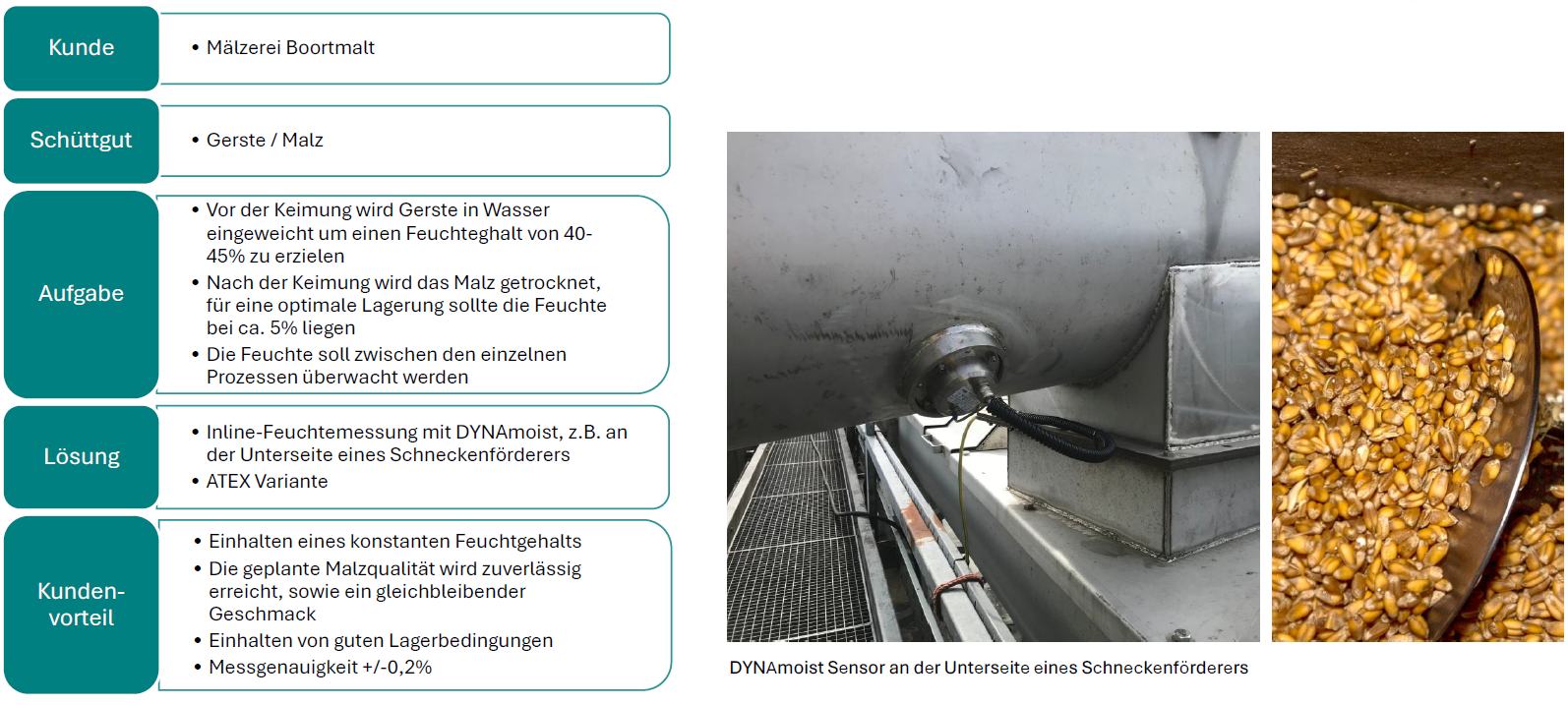 Kunde

• Mälzerei Boortmalt

Schüttgut

• Gerste / Malz

Aufgabe

• Vor der Keimung wird Gerste in Wasser eingeweicht um einen Feuchteghalt von 40-45% zu erzielen
• Nach der Keimung wird das Malz getrocknet, für eine optimale Lagerung sollte die Feuchte bei ca. 5% liegen
• Die Feuchte soll zwischen den einzelnen Prozessen überwacht werden

Lösung

• Inline-Feuchtemessung mit DYNAmoist, z.B. an der Unterseite eines Schneckenförderers
• ATEX Variante

Kunden-vorteil

• Einhalten eines konstanten Feuchtgehalts
• Die geplante Malzqualität wird zuverlässig erreicht, sowie ein gleichbleibender Geschmack
• Einhalten von guten Lagerbedingungen
• Messgenauigkeit +/-0,2%

DYNAmoist Sensor an der Unterseite eines Schneckenförderers